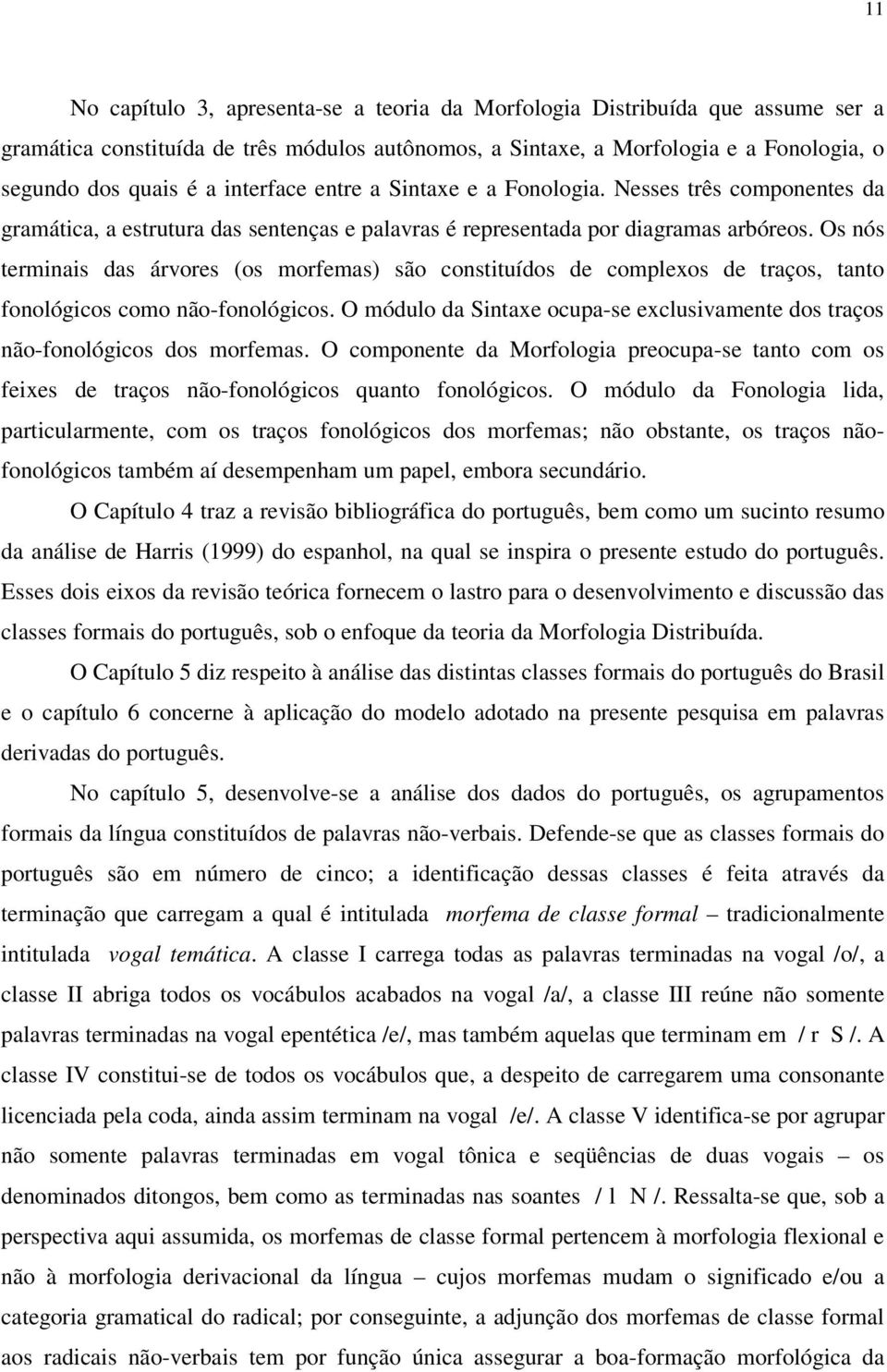 11

No capítulo 3, apresenta-se a teoria da Morfologia Distribuída que assume ser a gramática constituída de três módulos autônomos, a Sintaxe, a Morfologia e a Fonologia, o segundo dos quais é a interface entre a Sintaxe e a Fonologia. Nesses três componentes da gramática, a estrutura das sentenças e palavras é representada por diagramas arbóreos. Os nós terminais das árvores (os morfemas) são constituídos de complexos de traços, tanto fonológicos como não-fonológicos. O módulo da Sintaxe ocupa-se exclusivamente dos traços não-fonológicos dos morfemas. O componente da Morfologia preocupa-se tanto com os feixes de traços não-fonológicos quanto fonológicos. O módulo da Fonologia lida, particularmente, com os traços fonológicos dos morfemas; não obstante, os traços não-fonológicos também aí desempenham um papel, embora secundário.

O Capítulo 4 traz a revisão bibliográfica do português, bem como um sucinto resumo da análise de Harris (1999) do espanhol, na qual se inspira o presente estudo do português. Esses dois eixos da revisão teórica fornecem o lastro para o desenvolvimento e discussão das classes formais do português, sob o enfoque da teoria da Morfologia Distribuída.

O Capítulo 5 diz respeito à análise das distintas classes formais do português do Brasil e o capítulo 6 concerne à aplicação do modelo adotado na presente pesquisa em palavras derivadas do português.

No capítulo 5, desenvolve-se a análise dos dados do português, os agrupamentos formais da língua constituídos de palavras não-verbais. Defende-se que as classes formais do português são em número de cinco; a identificação dessas classes é feita através da terminação que carregam a qual é intitulada morfema de classe formal – tradicionalmente intitulada vogal temática. A classe I carrega todas as palavras terminadas na vogal /o/, a classe II abriga todos os vocábulos acabados na vogal /a/, a classe III reúne não somente palavras terminadas na vogal epentética /e/, mas também aquelas que terminam em / r S /. A classe IV constitui-se de todos os vocábulos que, a despeito de carregarem uma consonante licenciada pela coda, ainda assim terminam na vogal /e/. A classe V identifica-se por agrupar não somente palavras terminadas em vogal tônica e seqüências de duas vogais – os denominados ditongos, bem como as terminadas nas soantes / l N /. Ressalta-se que, sob a perspectiva aqui assumida, os morfemas de classe formal pertencem à morfologia flexional e não à morfologia derivacional da língua – cujos morfemas mudam o significado e/ou a categoria gramatical do radical; por conseguinte, a adjunção dos morfemas de classe formal aos radicais não-verbais tem por função única assegurar a boa-formação morfológica da